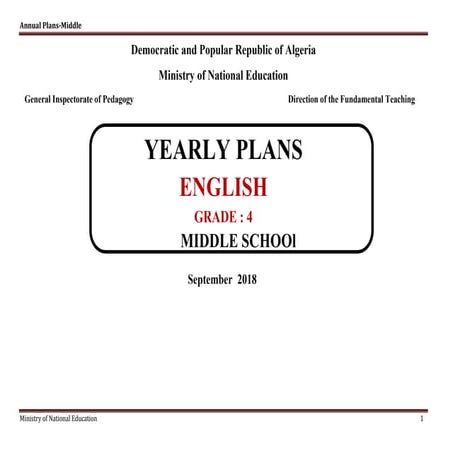 Annual Plans-Middle

Democratic and Popular Republic of Algeria

Ministry of National Education

General Inspectorate of Pedagogy

Direction of the Fundamental Teaching

YEARLY PLANS

ENGLISH

GRADE : 4

MIDDLE SCHOOl

September 2018

Ministry of National Education

1